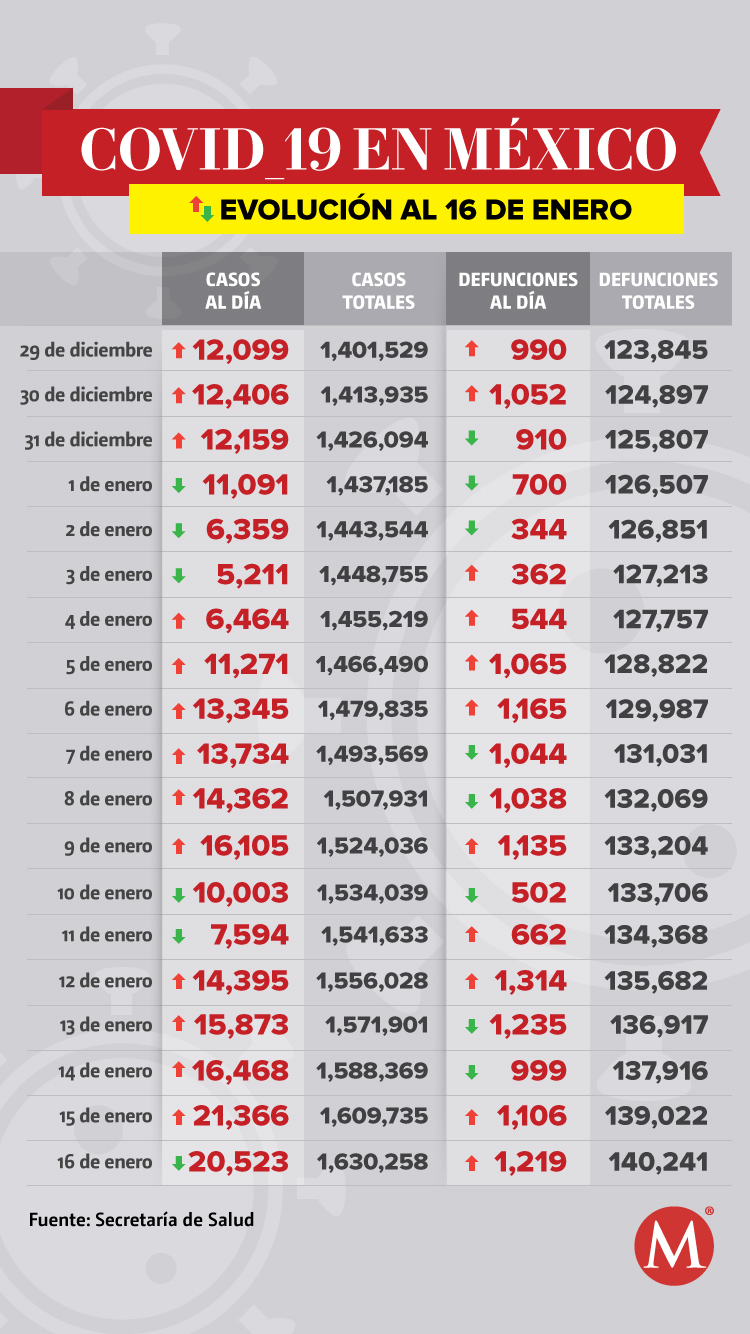 COVID_19 EN MÉXICO

EVOLUCIÓN AL 16 DE ENERO

| | CASOS AL DÍA | CASOS TOTALES | DEFUNCIONES AL DÍA | DEFUNCIONES TOTALES |
|---|---|---|---|---|
| 29 de diciembre | 12,099 | 1,401,529 | 990 | 123,845 |
| 30 de diciembre | 12,406 | 1,413,935 | 1,052 | 124,897 |
| 31 de diciembre | 12,159 | 1,426,094 | 910 | 125,807 |
| 1 de enero | 11,091 | 1,437,185 | 700 | 126,507 |
| 2 de enero | 6,359 | 1,443,544 | 344 | 126,851 |
| 3 de enero | 5,211 | 1,448,755 | 362 | 127,213 |
| 4 de enero | 6,464 | 1,455,219 | 544 | 127,757 |
| 5 de enero | 11,271 | 1,466,490 | 1,065 | 128,822 |
| 6 de enero | 13,345 | 1,479,835 | 1,165 | 129,987 |
| 7 de enero | 13,734 | 1,493,569 | 1,044 | 131,031 |
| 8 de enero | 14,362 | 1,507,931 | 1,038 | 132,069 |
| 9 de enero | 16,105 | 1,524,036 | 1,135 | 133,204 |
| 10 de enero | 10,003 | 1,534,039 | 502 | 133,706 |
| 11 de enero | 7,594 | 1,541,633 | 662 | 134,368 |
| 12 de enero | 14,395 | 1,556,028 | 1,314 | 135,682 |
| 13 de enero | 15,873 | 1,571,901 | 1,235 | 136,917 |
| 14 de enero | 16,468 | 1,588,369 | 999 | 137,916 |
| 15 de enero | 21,366 | 1,609,735 | 1,106 | 139,022 |
| 16 de enero | 20,523 | 1,630,258 | 1,219 | 140,241 |

Fuente: Secretaría de Salud

M